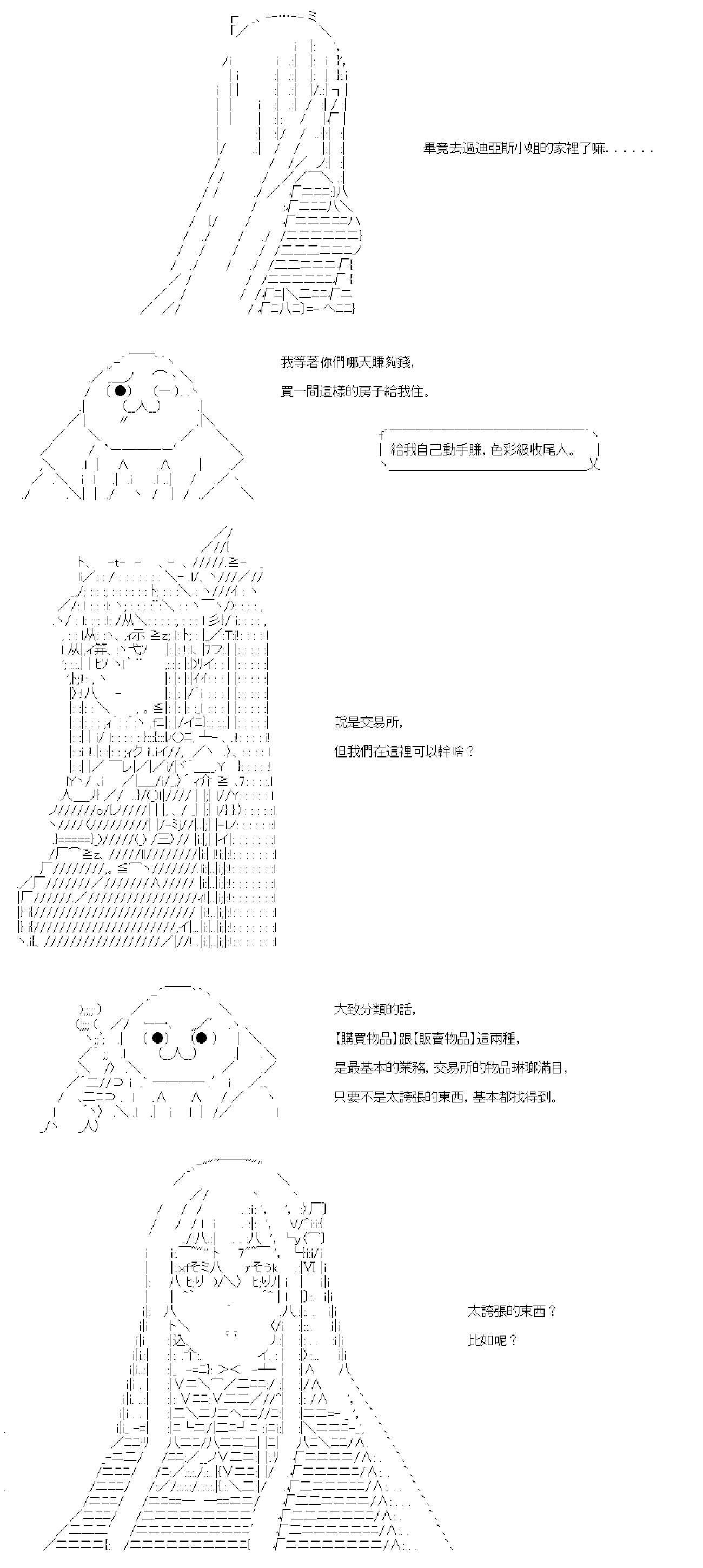 畢竟去過迪亞斯小姐的家裡了嘛......

我等著你們哪天賺夠錢，
買一間這樣的房子給我住。

給我自己動手賺，色彩級收尾人。

說是交易所，
但我們在這裡可以幹啥？

大致分類的話，
【購買物品】跟【販賣物品】這兩種，
是最基本的業務，交易所的物品琳瑯滿目，
只要不是太誇張的東西，基本都找得到。

太誇張的東西？
比如呢？